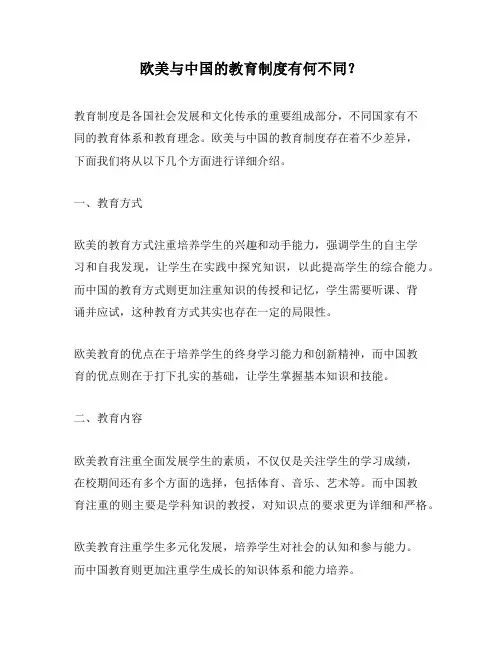 欧美与中国的教育制度有何不同？

教育制度是各国社会发展和文化传承的重要组成部分，不同国家有不同的教育体系和教育理念。欧美与中国的教育制度存在着不少差异，下面我们将从以下几个方面进行详细介绍。

一、教育方式

欧美的教育方式注重培养学生的兴趣和动手能力，强调学生的自主学习和自我发现，让学生在实践中探究知识，以此提高学生的综合能力。而中国的教育方式则更加注重知识的传授和记忆，学生需要听课、背诵并应试，这种教育方式其实也存在一定的局限性。

欧美教育的优点在于培养学生的终身学习能力和创新精神，而中国教育的优点则在于打下扎实的基础，让学生掌握基本知识和技能。

二、教育内容

欧美教育注重全面发展学生的素质，不仅仅是关注学生的学习成绩，在校期间还有多个方面的选择，包括体育、音乐、艺术等。而中国教育注重的则主要是学科知识的教授，对知识点的要求更为详细和严格。

欧美教育注重学生多元化发展，培养学生对社会的认知和参与能力。而中国教育则更加注重学生成长的知识体系和能力培养。